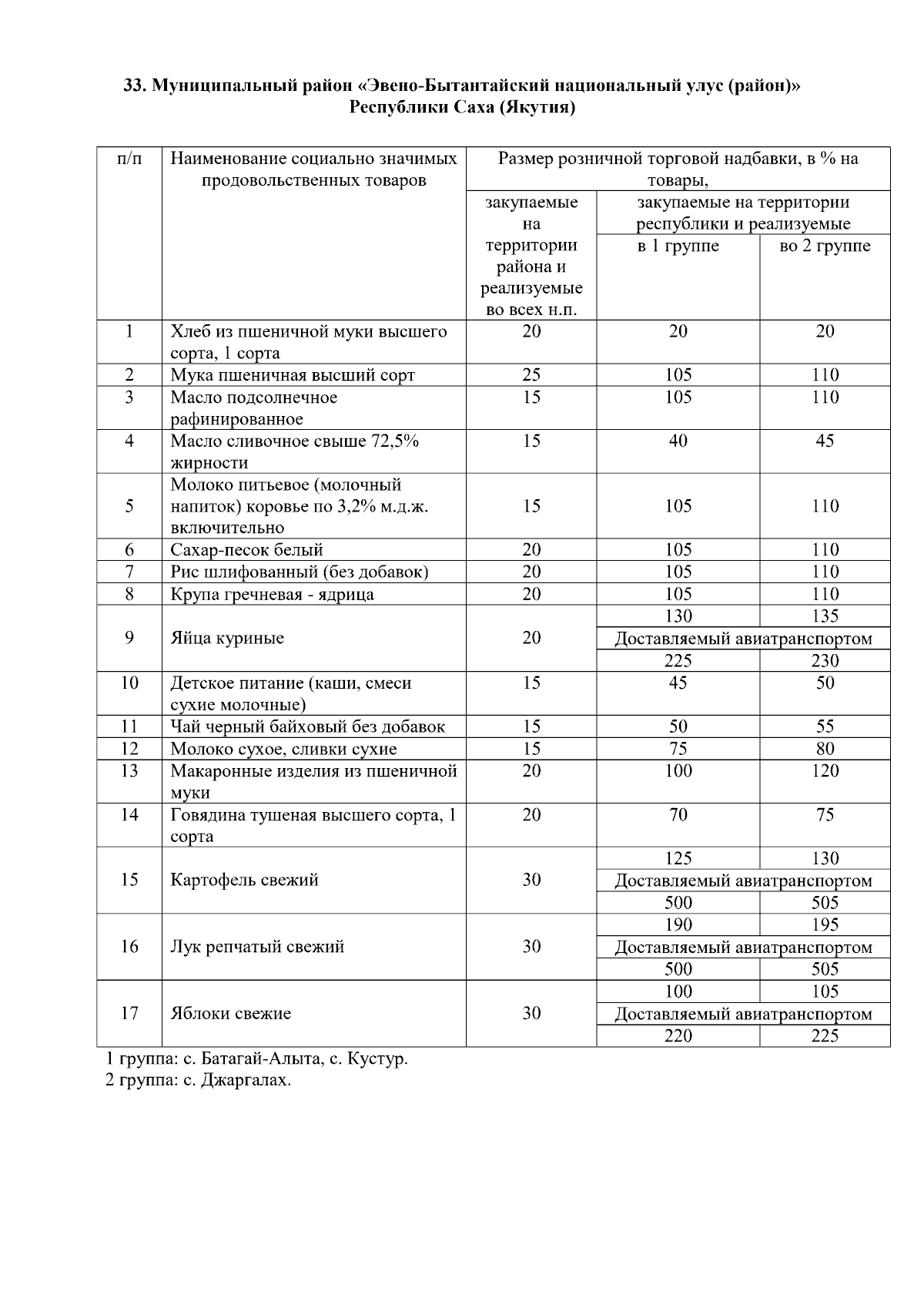 33. Муниципальный район «Эвено-Бытантайский национальный улус (район)» Республики Саха (Якутия)

| п/п | Наименование социально значимых продовольственных товаров | Размер розничной торговой надбавки, в % на товары, | | |
|---|---|---|---|---|
| | | закупаемые на территории района и реализуемые во всех н.п. | закупаемые на территории республики и реализуемые | |
| | | | в 1 группе | во 2 группе |
| 1 | Хлеб из пшеничной муки высшего сорта, 1 сорта | 20 | 20 | 20 |
| 2 | Мука пшеничная высший сорт | 25 | 105 | 110 |
| 3 | Масло подсолнечное рафинированное | 15 | 105 | 110 |
| 4 | Масло сливочное свыше 72,5% жирности | 15 | 40 | 45 |
| 5 | Молоко питьевое (молочный напиток) коровье по 3,2% м.д.ж. включительно | 15 | 105 | 110 |
| 6 | Сахар-песок белый | 20 | 105 | 110 |
| 7 | Рис шлифованный (без добавок) | 20 | 105 | 110 |
| 8 | Крупа гречневая - ядрица | 20 | 105 | 110 |
| 9 | Яйца куриные | 20 | 130 | 135 |
| | | | Доставляемый авиатранспортом | |
| | | | 225 | 230 |
| 10 | Детское питание (каши, смеси сухие молочные) | 15 | 45 | 50 |
| 11 | Чай черный байховый без добавок | 15 | 50 | 55 |
| 12 | Молоко сухое, сливки сухие | 15 | 75 | 80 |
| 13 | Макаронные изделия из пшеничной муки | 20 | 100 | 120 |
| 14 | Говядина тушеная высшего сорта, 1 сорта | 20 | 70 | 75 |
| 15 | Картофель свежий | 30 | 125 | 130 |
| | | | Доставляемый авиатранспортом | |
| | | | 500 | 505 |
| 16 | Лук репчатый свежий | 30 | 190 | 195 |
| | | | Доставляемый авиатранспортом | |
| | | | 500 | 505 |
| 17 | Яблоки свежие | 30 | 100 | 105 |
| | | | Доставляемый авиатранспортом | |
| | | | 220 | 225 |

1 группа: с. Батагай-Алыта, с. Кустур.
2 группа: с. Джаргалах.